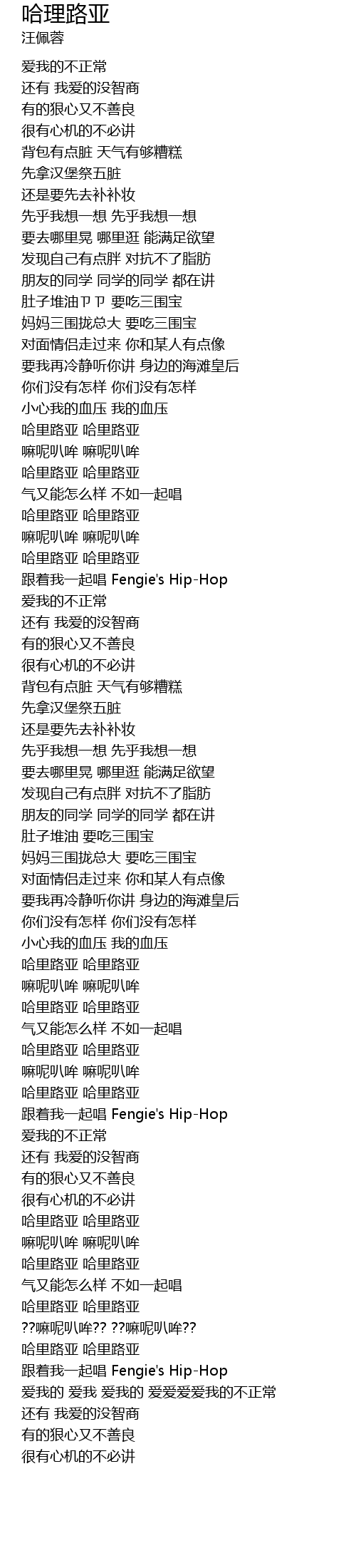 哈理路亚
汪佩蓉

爱我的不正常
还有 我爱的没智商
有的狠心又不善良
很有心机的不必讲
背包有点脏 天气有够糟糕
先拿汉堡祭五脏
还是要先去补补妆
先乎我想一想 先乎我想一想
要去哪里晃 哪里逛 能满足欲望
发现自己有点胖 对抗不了脂肪
朋友的同学 同学的同学 都在讲
肚子堆油ㄗㄗ 要吃三围宝
妈妈三围拢总大 要吃三围宝
对面情侣走过来 你和某人有点像
要我再冷静听你讲 身边的海滩皇后
你们没有怎样 你们没有怎样
小心我的血压 我的血压
哈里路亚 哈里路亚
嘛呢叭哞 嘛呢叭哞
哈里路亚 哈里路亚
气又能怎么样 不如一起唱
哈里路亚 哈里路亚
嘛呢叭哞 嘛呢叭哞
哈里路亚 哈里路亚
跟着我一起唱 Fengie's Hip-Hop
爱我的不正常
还有 我爱的没智商
有的狠心又不善良
很有心机的不必讲
背包有点脏 天气有够糟糕
先拿汉堡祭五脏
还是要先去补补妆
先乎我想一想 先乎我想一想
要去哪里晃 哪里逛 能满足欲望
发现自己有点胖 对抗不了脂肪
朋友的同学 同学的同学 都在讲
肚子堆油 要吃三围宝
妈妈三围拢总大 要吃三围宝
对面情侣走过来 你和某人有点像
要我再冷静听你讲 身边的海滩皇后
你们没有怎样 你们没有怎样
小心我的血压 我的血压
哈里路亚 哈里路亚
嘛呢叭哞 嘛呢叭哞
哈里路亚 哈里路亚
气又能怎么样 不如一起唱
哈里路亚 哈里路亚
嘛呢叭哞 嘛呢叭哞
哈里路亚 哈里路亚
跟着我一起唱 Fengie's Hip-Hop
爱我的不正常
还有 我爱的没智商
有的狠心又不善良
很有心机的不必讲
哈里路亚 哈里路亚
嘛呢叭哞 嘛呢叭哞
哈里路亚 哈里路亚
气又能怎么样 不如一起唱
哈里路亚 哈里路亚
??嘛呢叭哞?? ??嘛呢叭哞??
哈里路亚 哈里路亚
跟着我一起唱 Fengie's Hip-Hop
爱我的 爱我 爱我的 爱爱爱爱我的不正常
还有 我爱的没智商
有的狠心又不善良
很有心机的不必讲